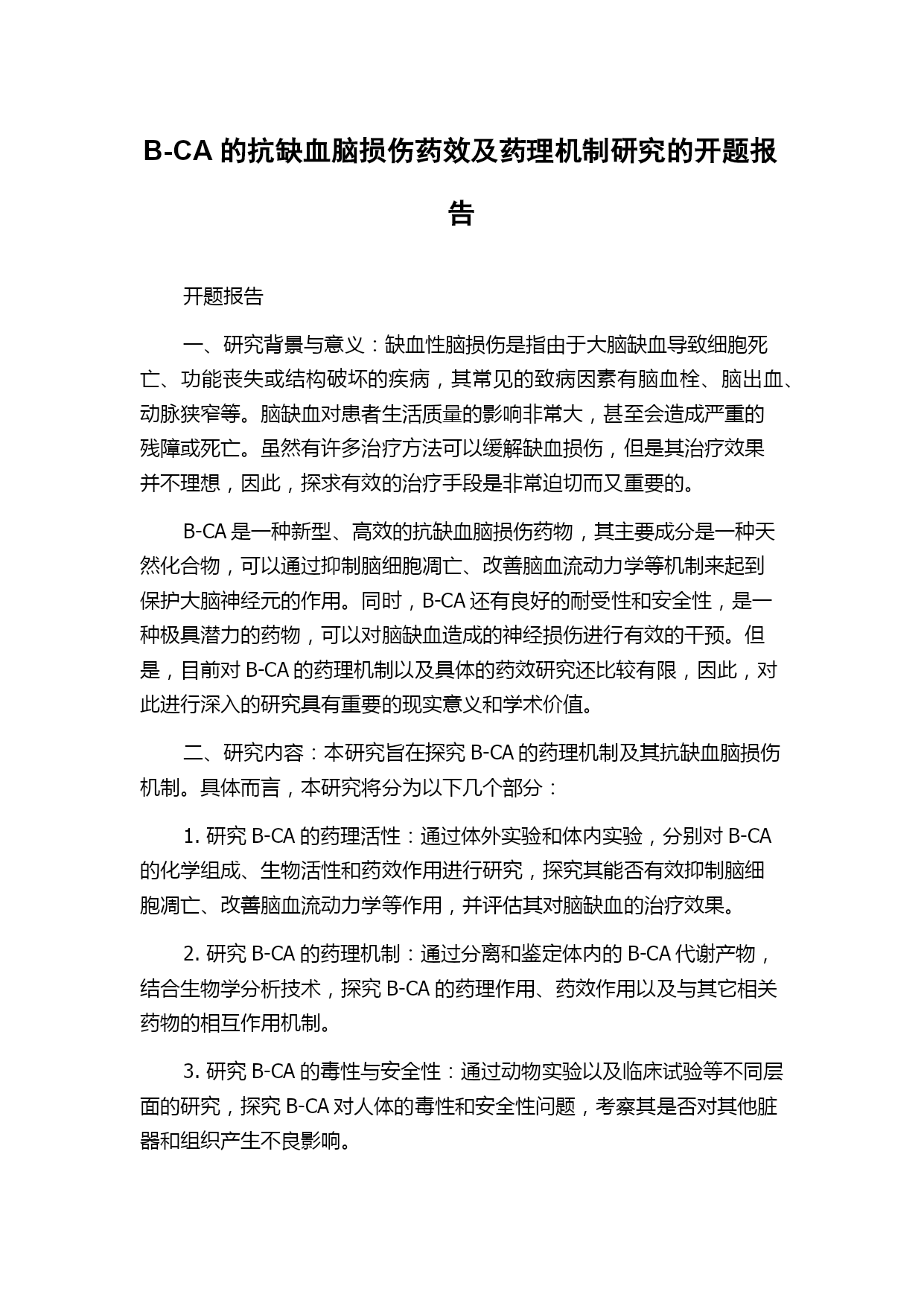 B-CA 的抗缺血脑损伤药效及药理机制研究的开题报告

开题报告

一、研究背景与意义：缺血性脑损伤是指由于大脑缺血导致细胞死亡、功能丧失或结构破坏的疾病，其常见的致病因素有脑血栓、脑出血、动脉狭窄等。脑缺血对患者生活质量的影响非常大，甚至会造成严重的残障或死亡。虽然有许多治疗方法可以缓解缺血损伤，但是其治疗效果并不理想，因此，探求有效的治疗手段是非常迫切而又重要的。

B-CA 是一种新型、高效的抗缺血脑损伤药物，其主要成分是一种天然化合物，可以通过抑制脑细胞凋亡、改善脑血流动力学等机制来起到保护大脑神经元的作用。同时，B-CA 还有良好的耐受性和安全性，是一种极具潜力的药物，可以对脑缺血造成的神经损伤进行有效的干预。但是，目前对 B-CA 的药理机制以及具体的药效研究还比较有限，因此，对此进行深入的研究具有重要的现实意义和学术价值。

二、研究内容：本研究旨在探究 B-CA 的药理机制及其抗缺血脑损伤机制。具体而言，本研究将分为以下几个部分：

1. 研究 B-CA 的药理活性：通过体外实验和体内实验，分别对 B-CA 的化学组成、生物活性和药效作用进行研究，探究其能否有效抑制脑细胞凋亡、改善脑血流动力学等作用，并评估其对脑缺血的治疗效果。

2. 研究 B-CA 的药理机制：通过分离和鉴定体内的 B-CA 代谢产物，结合生物学分析技术，探究 B-CA 的药理作用、药效作用以及与其它相关药物的相互作用机制。

3. 研究 B-CA 的毒性与安全性：通过动物实验以及临床试验等不同层面的研究，探究 B-CA 对人体的毒性和安全性问题，考察其是否对其他脏器和组织产生不良影响。